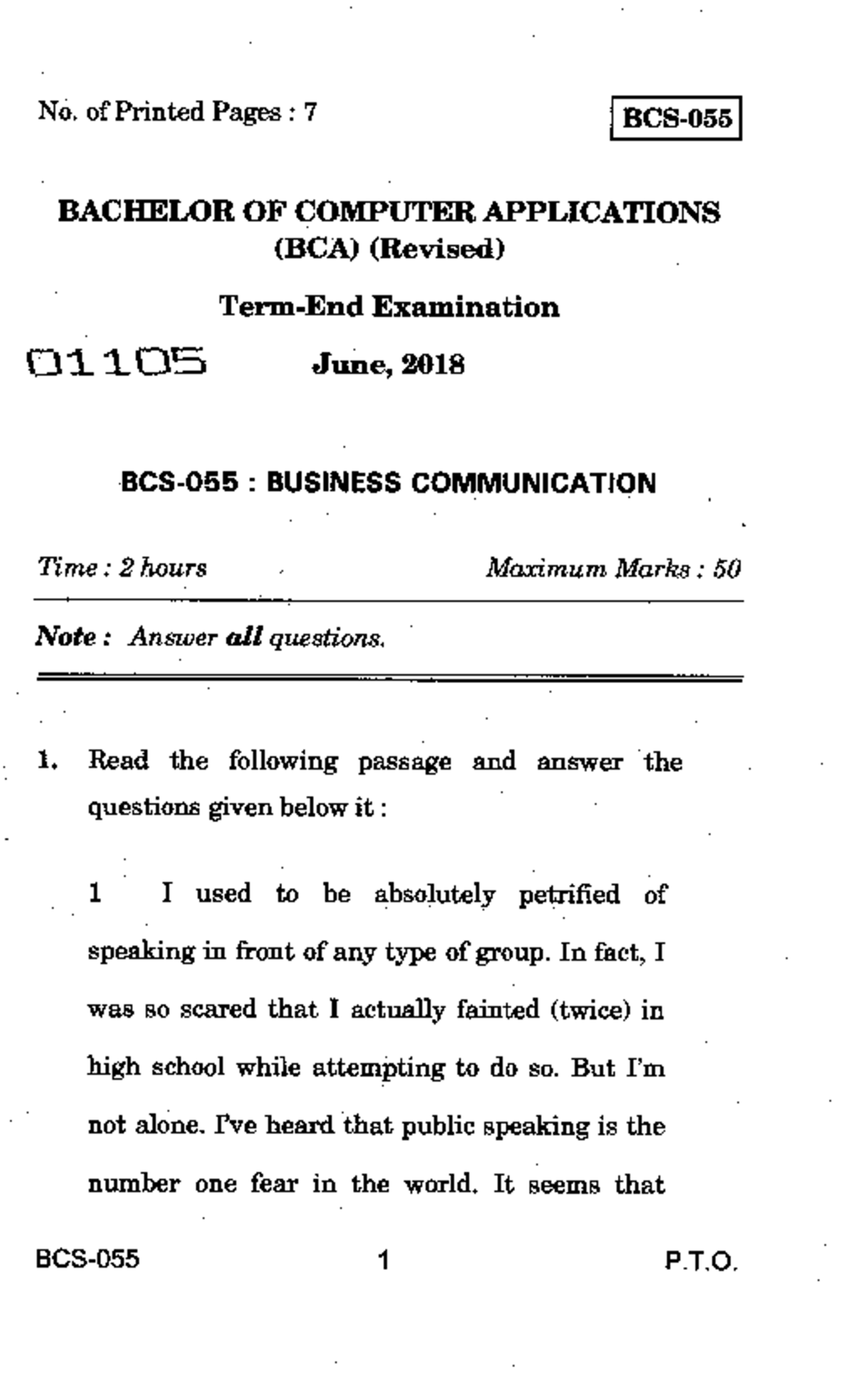 No. of Printed Pages : 7

BCS-055

BACHELOR OF COMPUTER APPLICATIONS (BCA) (Revised)

Term-End Examination

01105

June, 2018

BCS-055 : BUSINESS COMMUNICATION

Time : 2 hours

Maximum Marks : 50

Note : Answer all questions.

1. Read the following passage and answer the questions given below it :

1 I used to be absolutely petrified of speaking in front of any type of group. In fact, I was so scared that I actually fainted (twice) in high school while attempting to do so. But I'm not alone. I've heard that public speaking is the number one fear in the world. It seems that

BCS-055

1

P.T.O.